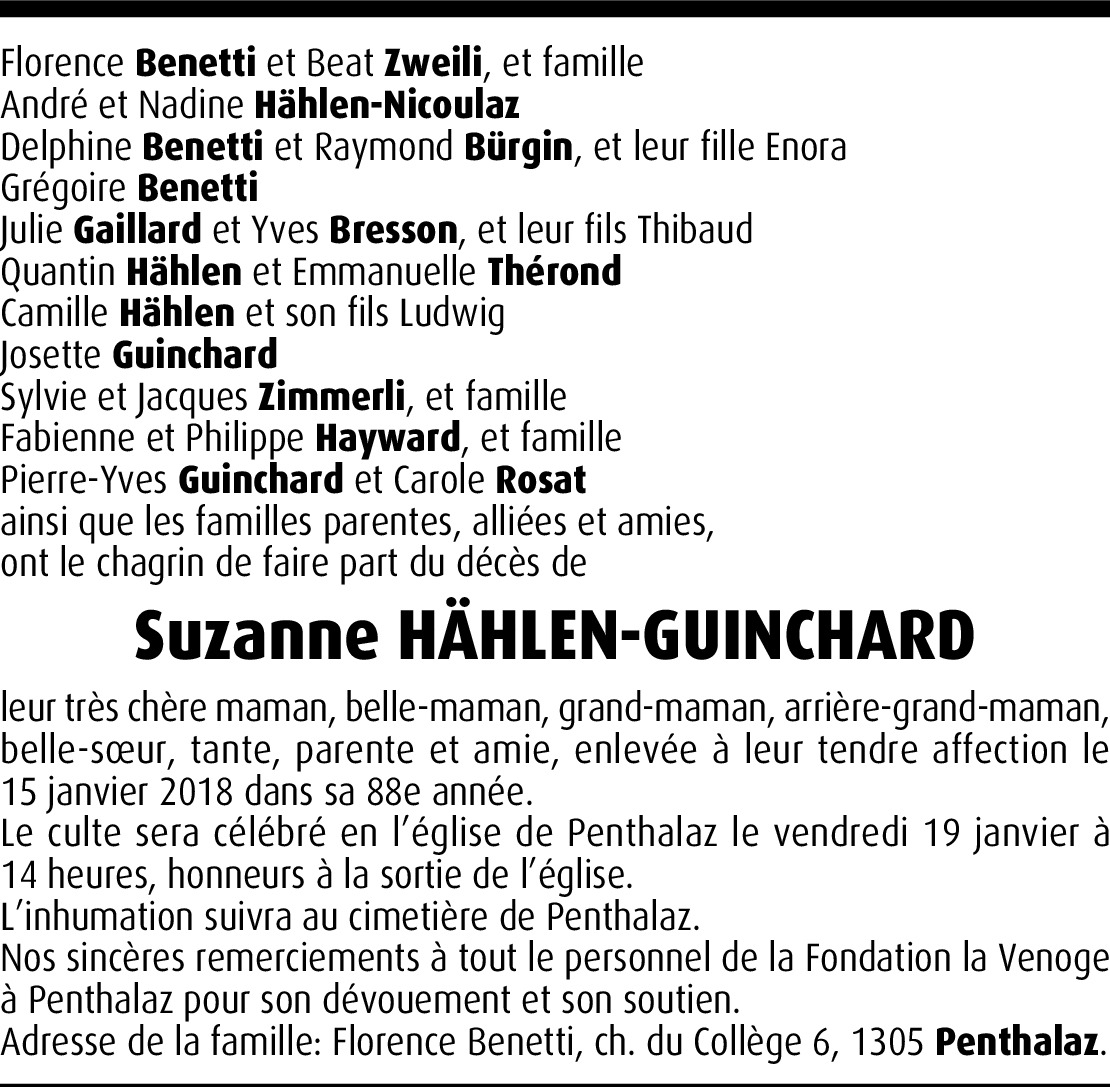 Florence Benetti et Beat Zweili, et famille
André et Nadine Hählen-Nicoulaz
Delphine Benetti et Raymond Bürgin, et leur fille Enora
Grégoire Benetti
Julie Gaillard et Yves Bresson, et leur fils Thibaud
Quantin Hählen et Emmanuelle Thérond
Camille Hählen et son fils Ludwig
Josette Guinchard
Sylvie et Jacques Zimmerli, et famille
Fabienne et Philippe Hayward, et famille
Pierre-Yves Guinchard et Carole Rosat
ainsi que les familles parentes, alliées et amies,
ont le chagrin de faire part du décès de

Suzanne HÄHLEN-GUINCHARD

leur très chère maman, belle-maman, grand-maman, arrière-grand-maman, belle-sœur, tante, parente et amie, enlevée à leur tendre affection le 15 janvier 2018 dans sa 88e année.
Le culte sera célébré en l'église de Penthalaz le vendredi 19 janvier à 14 heures, honneurs à la sortie de l'église.
L'inhumation suivra au cimetière de Penthalaz.
Nos sincères remerciements à tout le personnel de la Fondation la Venoge à Penthalaz pour son dévouement et son soutien.
Adresse de la famille: Florence Benetti, ch. du Collège 6, 1305 Penthalaz.